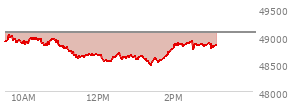 49500
49000
48500
48000
10AM
12PM
2PM